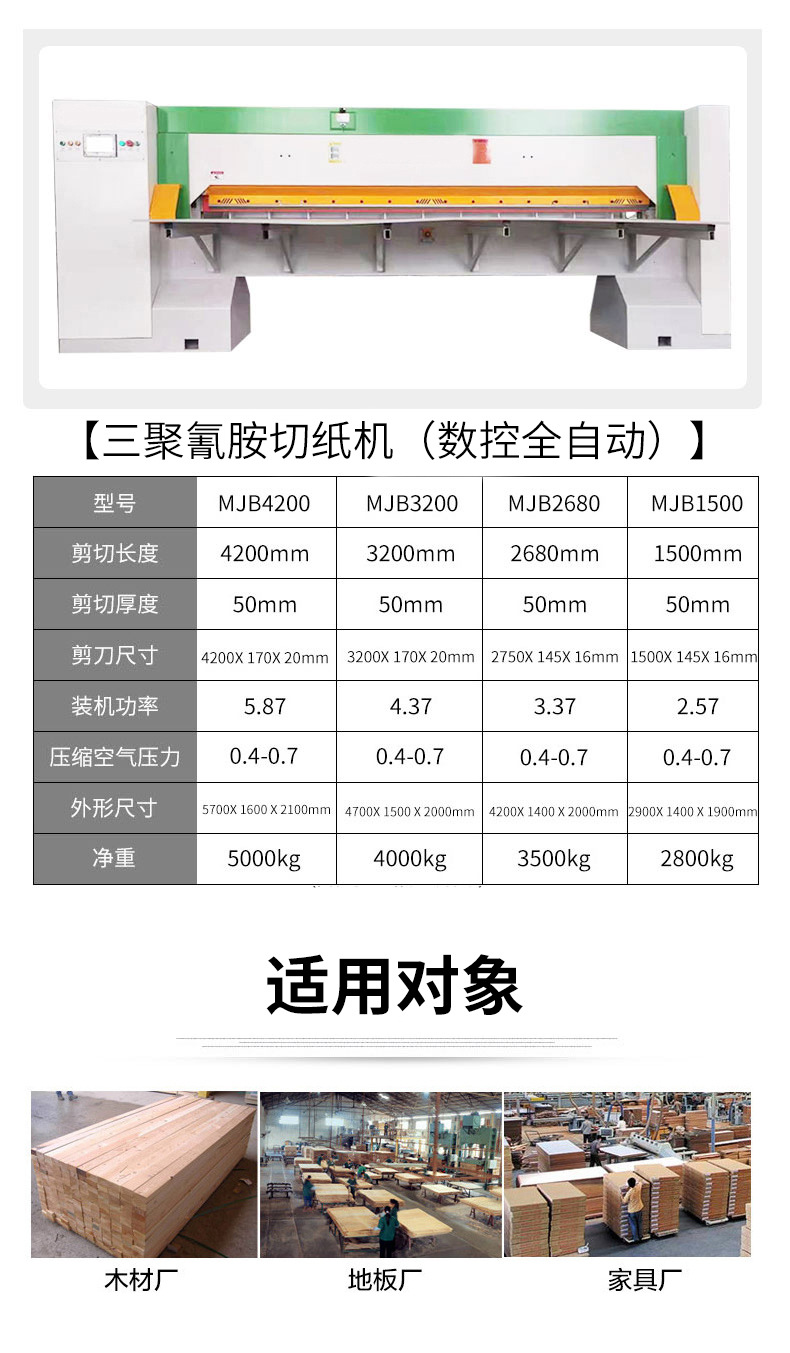 【三聚氰胺切纸机（数控全自动）】

| 型号 | MJB4200 | MJB3200 | MJB2680 | MJB1500 |
|---|---|---|---|---|
| 剪切长度 | 4200mm | 3200mm | 2680mm | 1500mm |
| 剪切厚度 | 50mm | 50mm | 50mm | 50mm |
| 剪刀尺寸 | 4200X 170X 20mm | 3200X 170X 20mm | 2750X 145X 16mm | 1500X 145X 16mm |
| 装机功率 | 5.87 | 4.37 | 3.37 | 2.57 |
| 压缩空气压力 | 0.4-0.7 | 0.4-0.7 | 0.4-0.7 | 0.4-0.7 |
| 外形尺寸 | 5700X 1600 X 2100mm | 4700X 1500 X 2000mm | 4200X 1400 X 2000mm | 2900X 1400 X 1900mm |
| 净重 | 5000kg | 4000kg | 3500kg | 2800kg |

适用对象

木材厂 地板厂 家具厂